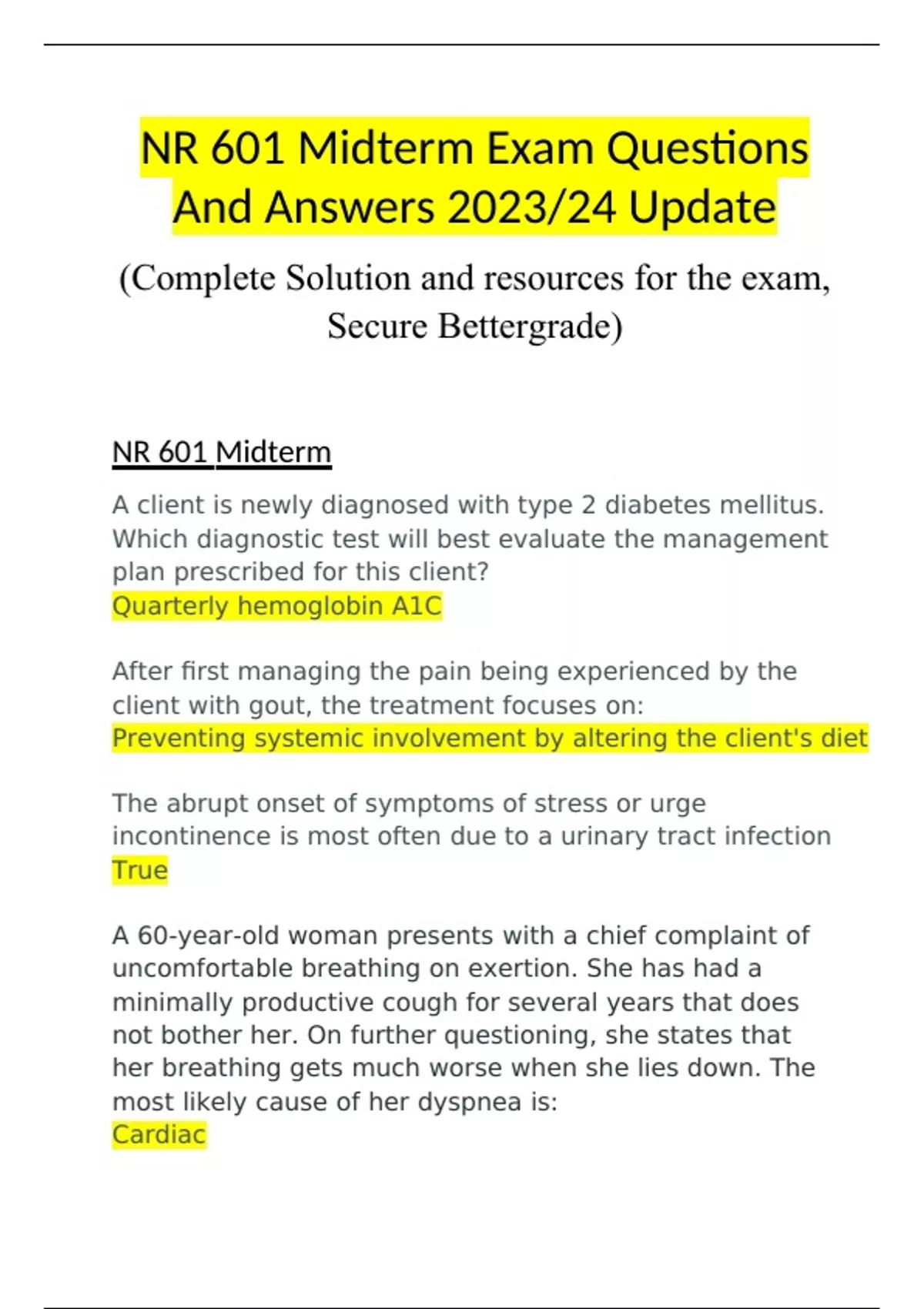 NR 601 Midterm Exam Questions And Answers 2023/24 Update

(Complete Solution and resources for the exam, Secure Bettergrade)

NR 601 Midterm

A client is newly diagnosed with type 2 diabetes mellitus. Which diagnostic test will best evaluate the management plan prescribed for this client?
Quarterly hemoglobin A1C

After first managing the pain being experienced by the client with gout, the treatment focuses on:
Preventing systemic involvement by altering the client's diet

The abrupt onset of symptoms of stress or urge incontinence is most often due to a urinary tract infection
True

A 60-year-old woman presents with a chief complaint of uncomfortable breathing on exertion. She has had a minimally productive cough for several years that does not bother her. On further questioning, she states that her breathing gets much worse when she lies down. The most likely cause of her dyspnea is:
Cardiac